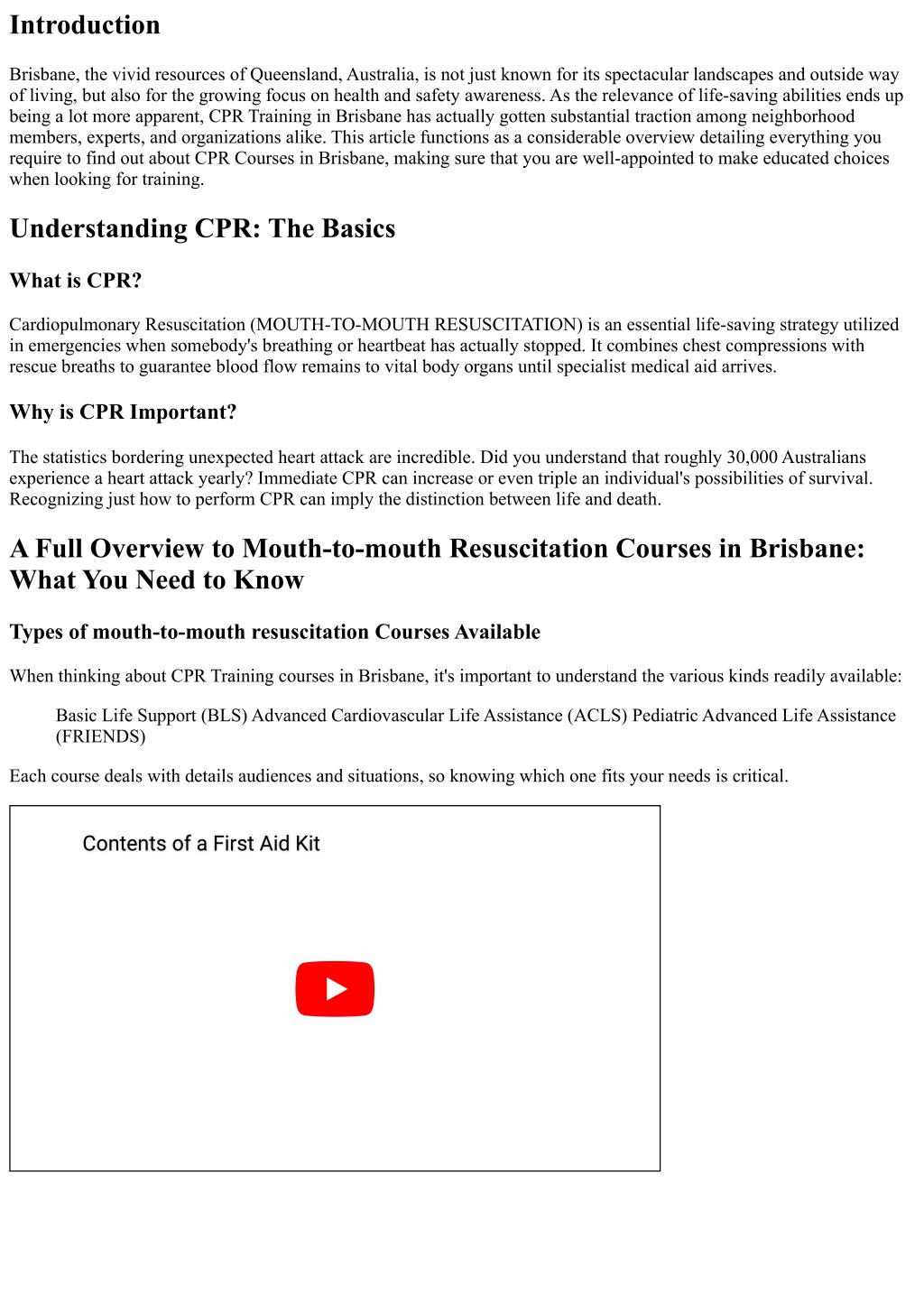 Introduction

Brisbane, the vivid resources of Queensland, Australia, is not just known for its spectacular landscapes and outside way of living, but also for the growing focus on health and safety awareness. As the relevance of life-saving abilities ends up being a lot more apparent, CPR Training in Brisbane has actually gotten substantial traction among neighborhood members, experts, and organizations alike. This article functions as a considerable overview detailing everything you require to find out about CPR Courses in Brisbane, making sure that you are well-appointed to make educated choices when looking for training.

Understanding CPR: The Basics

What is CPR?

Cardiopulmonary Resuscitation (MOUTH-TO-MOUTH RESUSCITATION) is an essential life-saving strategy utilized in emergencies when somebody's breathing or heartbeat has actually stopped. It combines chest compressions with rescue breaths to guarantee blood flow remains to vital body organs until specialist medical aid arrives.

Why is CPR Important?

The statistics bordering unexpected heart attack are incredible. Did you understand that roughly 30,000 Australians experience a heart attack yearly? Immediate CPR can increase or even triple an individual's possibilities of survival. Recognizing just how to perform CPR can imply the distinction between life and death.

A Full Overview to Mouth-to-mouth Resuscitation Courses in Brisbane: What You Need to Know

Types of mouth-to-mouth resuscitation Courses Available

When thinking about CPR Training courses in Brisbane, it's important to understand the various kinds readily available:

Basic Life Support (BLS) Advanced Cardiovascular Life Assistance (ACLS) Pediatric Advanced Life Assistance (FRIENDS)

Each course deals with details audiences and situations, so knowing which one fits your needs is critical.

Contents of a First Aid Kit